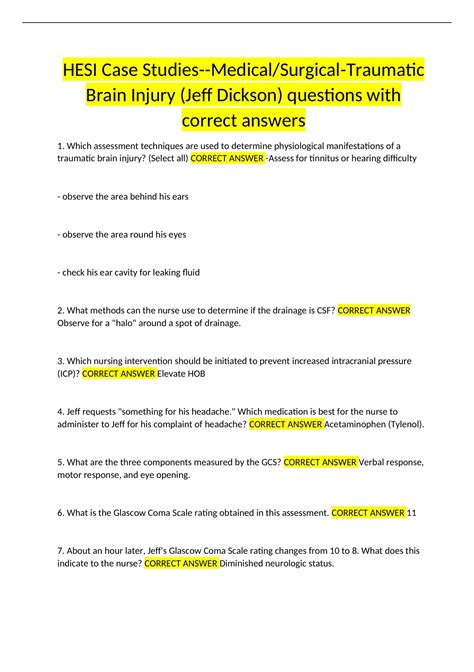 HESI Case Studies--Medical/Surgical-Traumatic Brain Injury (Jeff Dickson) questions with correct answers

1. Which assessment techniques are used to determine physiological manifestations of a traumatic brain injury? (Select all) CORRECT ANSWER -Assess for tinnitus or hearing difficulty

- observe the area behind his ears

- observe the area round his eyes

- check his ear cavity for leaking fluid

2. What methods can the nurse use to determine if the drainage is CSF? CORRECT ANSWER Observe for a "halo" around a spot of drainage.

3. Which nursing intervention should be initiated to prevent increased intracranial pressure (ICP)? CORRECT ANSWER Elevate HOB

4. Jeff requests "something for his headache." Which medication is best for the nurse to administer to Jeff for his complaint of headache? CORRECT ANSWER Acetaminophen (Tylenol).

5. What are the three components measured by the GCS? CORRECT ANSWER Verbal response, motor response, and eye opening.

6. What is the Glascow Coma Scale rating obtained in this assessment. CORRECT ANSWER 11

7. About an hour later, Jeff's Glascow Coma Scale rating changes from 10 to 8. What does this indicate to the nurse? CORRECT ANSWER Diminished neurologic status.